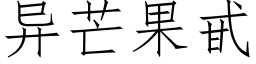 异芒果甙